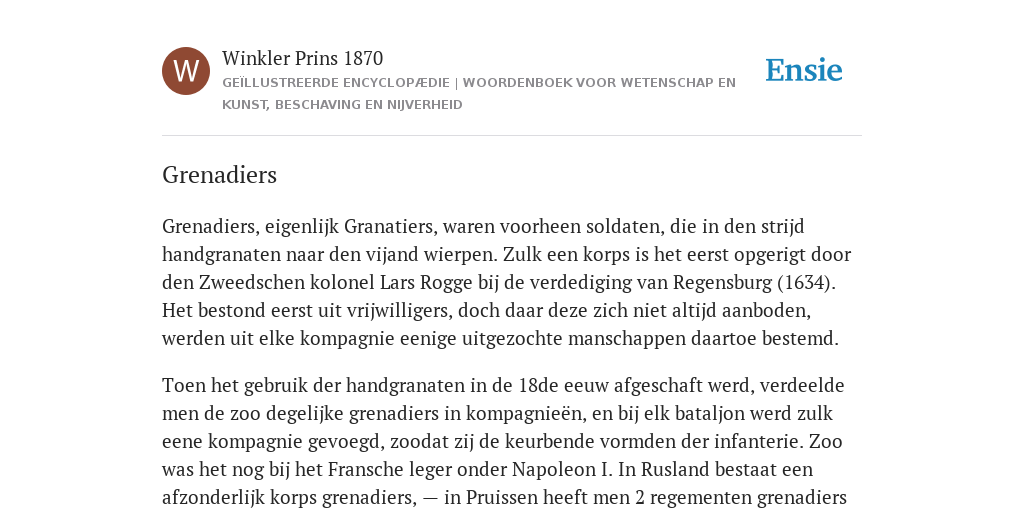 W

Winkler Prins 1870

GEÏLLUSTREERDE ENCYCLOPÆDIE | WOORDENBOEK VOOR WETENSCHAP EN KUNST, BESCHAVING EN NIJVERHEID

Ensie

Grenadiers

Grenadiers, eigenlijk Granatiers, waren voorheen soldaten, die in den strijd handgranaten naar den vijand wierpen. Zulk een korps is het eerst opgerigt door den Zweedschen kolonel Lars Rogge bij de verdediging van Regensburg (1634). Het bestond eerst uit vrijwilligers, doch daar deze zich niet altijd aanboden, werden uit elke kompagnie eenige uitgezochte manschappen daartoe bestemd.

Toen het gebruik der handgranaten in de 18de eeuw afgeschaft werd, verdeelde men de zoo degelijke grenadiers in kompagnieën, en bij elk bataljon werd zulk eene kompagnie gevoegd, zoodat zij de keurbende vormden der infanterie. Zoo was het nog bij het Fransche leger onder Napoleon I. In Rusland bestaat een afzonderlijk korps grenadiers, — in Pruissen heeft men 2 regementen grenadiers